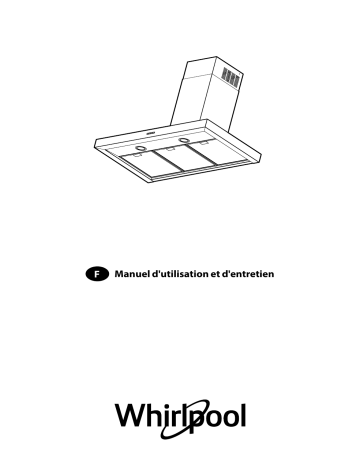 F Manuel d'utilisation et d'entretien

Whirlpool